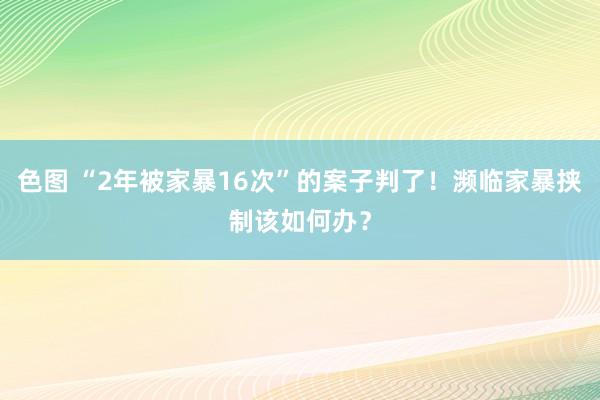 色图 “2年被家暴16次”的案子判了！濒临家暴挟制该如何办？